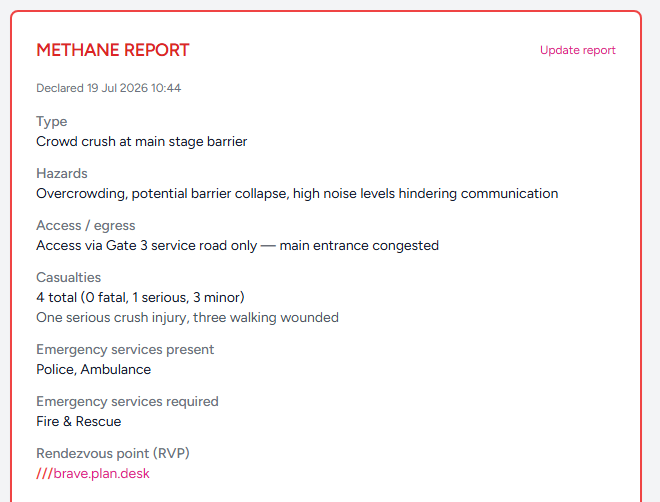 METHANE REPORT

Update report

Declared 19 Jul 2026 10:44

Type
Crowd crush at main stage barrier

Hazards
Overcrowding, potential barrier collapse, high noise levels hindering communication

Access / egress
Access via Gate 3 service road only — main entrance congested

Casualties
4 total (0 fatal, 1 serious, 3 minor)
One serious crush injury, three walking wounded

Emergency services present
Police, Ambulance

Emergency services required
Fire & Rescue

Rendezvous point (RVP)
///brave.plan.desk